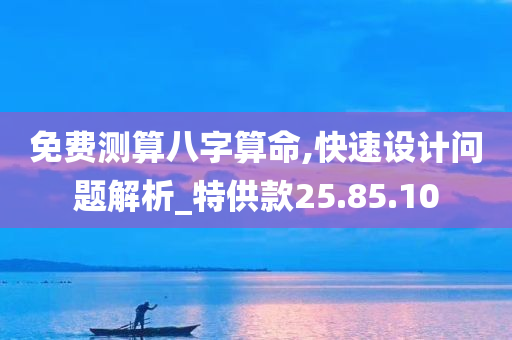 免费测算八字算命,快速设计问题解析_特供款25.85.10